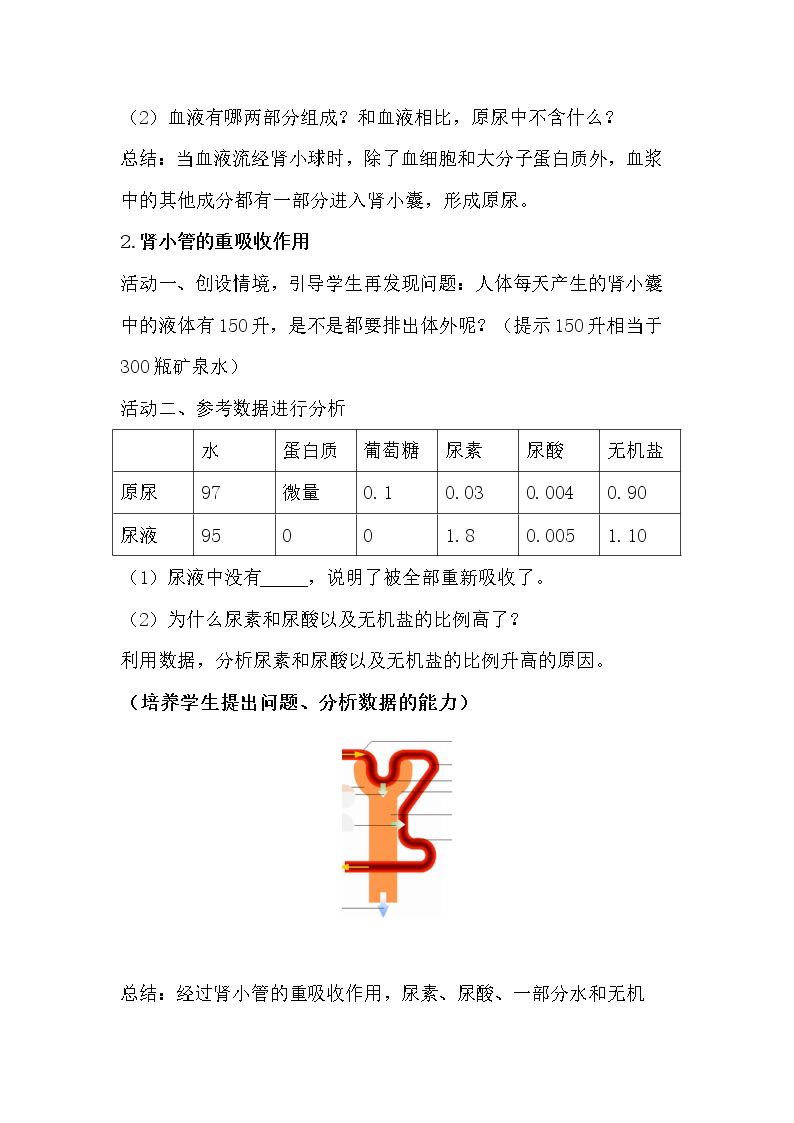 （2）血液有哪两部分组成？和血液相比，原尿中不含什么？

总结：当血液流经肾小球时，除了血细胞和大分子蛋白质外，血浆中的其他成分都有一部分进入肾小囊，形成原尿。

2.肾小管的重吸收作用

活动一、创设情境，引导学生再发现问题：人体每天产生的肾小囊中的液体有150升，是不是都要排出体外呢？（提示150升相当于300瓶矿泉水）

活动二、参考数据进行分析

| | 水 | 蛋白质 | 葡萄糖 | 尿素 | 尿酸 | 无机盐 |
|---|---|---|---|---|---|---|
| 原尿 | 97 | 微量 | 0.1 | 0.03 | 0.004 | 0.90 |
| 尿液 | 95 | 0 | 0 | 1.8 | 0.005 | 1.10 |

（1）尿液中没有_____，说明了被全部重新吸收了。

（2）为什么尿素和尿酸以及无机盐的比例高了？

利用数据，分析尿素和尿酸以及无机盐的比例升高的原因。

（培养学生提出问题、分析数据的能力）

总结：经过肾小管的重吸收作用，尿素、尿酸、一部分水和无机